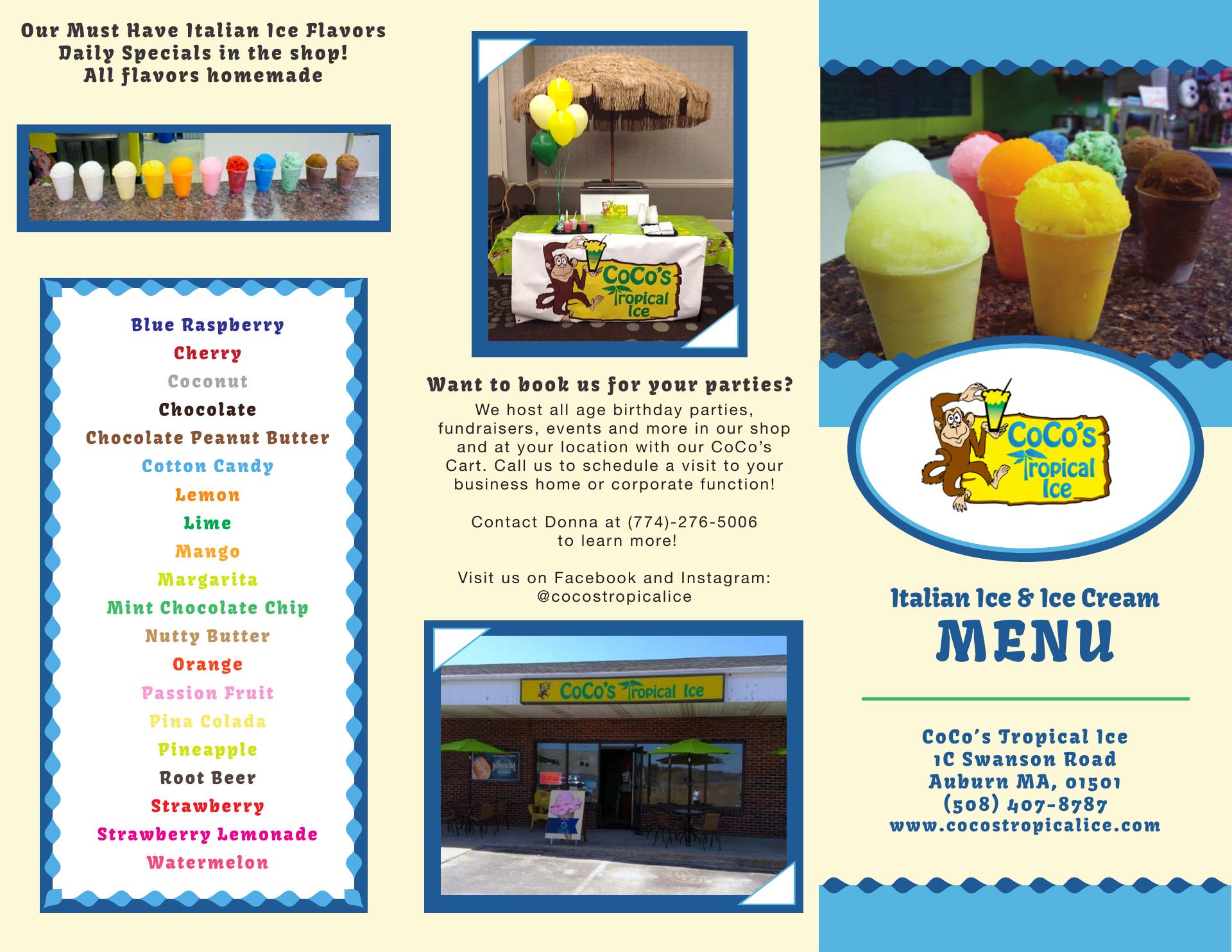 Our Must Have Italian Ice Flavors
Daily Specials in the shop!
All flavors homemade

Blue Raspberry
Cherry
Coconut
Chocolate
Chocolate Peanut Butter
Cotton Candy
Lemon
Lime
Mango
Margarita
Mint Chocolate Chip
Nutty Butter
Orange
Passion Fruit
Pina Colada
Pineapple
Root Beer
Strawberry
Strawberry Lemonade
Watermelon

CoCo's Tropical Ice

Want to book us for your parties?
We host all age birthday parties, fundraisers, events and more in our shop and at your location with our CoCo's Cart. Call us to schedule a visit to your business home or corporate function!

Contact Donna at (774)-276-5006 to learn more!

Visit us on Facebook and Instagram: @cocostropicalice

CoCo's Tropical Ice

CoCo's Tropical Ice

Italian Ice & Ice Cream
MENU

CoCo's Tropical Ice
1C Swanson Road
Auburn MA, 01501
(508) 407-8787
www.cocostropicalice.com